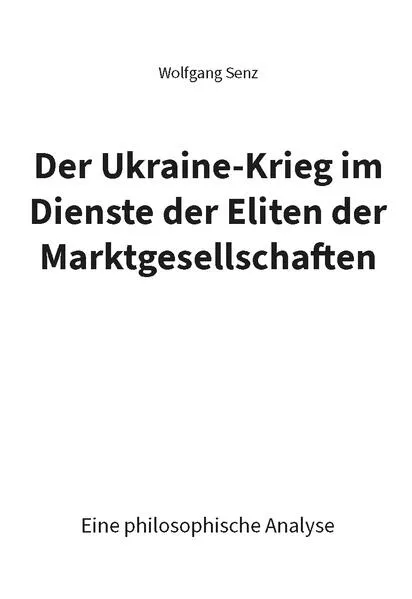 Wolfgang Senz

Der Ukraine-Krieg im Dienste der Eliten der Marktgesellschaften

Eine philosophische Analyse